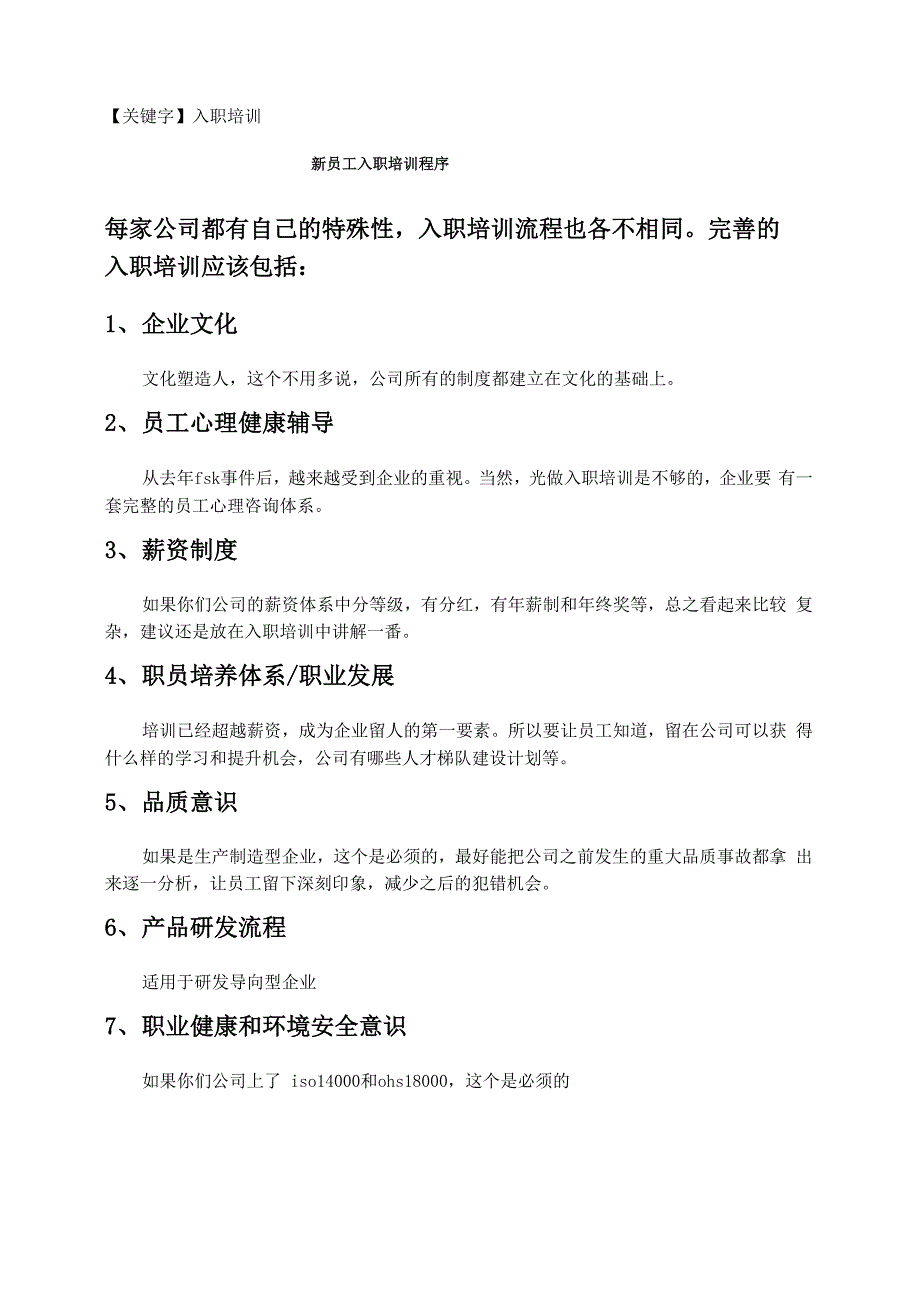 【关键字】入职培训

新员工入职培训程序

每家公司都有自己的特殊性，入职培训流程也各不相同。完善的入职培训应该包括：

1、企业文化

文化塑造人，这个不用多说，公司所有的制度都建立在文化的基础上。

2、员工心理健康辅导

从去年fsk事件后，越来越受到企业的重视。当然，光做入职培训是不够的，企业要 有一套完整的员工心理咨询体系。

3、薪资制度

如果你们公司的薪资体系中分等级，有分红，有年薪制和年终奖等，总之看起来比较 复杂，建议还是放在入职培训中讲解一番。

4、职员培养体系/职业发展

培训已经超越薪资，成为企业留人的第一要素。所以要让员工知道，留在公司可以获 得什么样的学习和提升机会，公司有哪些人才梯队建设计划等。

5、品质意识

如果是生产制造型企业，这个是必须的，最好能把公司之前发生的重大品质事故都拿 出来逐一分析，让员工留下深刻印象，减少之后的犯错机会。

6、产品研发流程

适用于研发导向型企业

7、职业健康和环境安全意识

如果你们公司上了 iso14000和ohs18000，这个是必须的